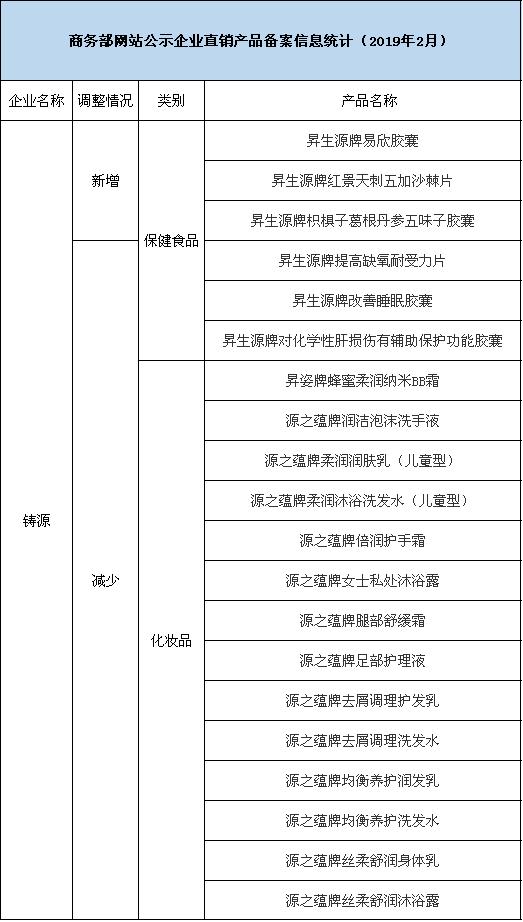 商务部网站公示企业直销产品备案信息统计（2019年2月）

| 企业名称 | 调整情况 | 类别 | 产品名称 |
|---|---|---|---|
| 铸源 | 新增 | 保健食品 | 昇生源牌易欣胶囊 |
| | | | 昇生源牌红景天刺五加沙棘片 |
| | | | 昇生源牌枳椇子葛根丹参五味子胶囊 |
| | 减少 | | 昇生源牌提高缺氧耐受力片 |
| | | | 昇生源牌改善睡眠胶囊 |
| | | | 昇生源牌对化学性肝损伤有辅助保护功能胶囊 |
| | | 化妆品 | 昇姿牌蜂蜜柔润纳米BB霜 |
| | | | 源之蕴牌润洁泡沫洗手液 |
| | | | 源之蕴牌柔润润肤乳（儿童型） |
| | | | 源之蕴牌柔润沐浴洗发水（儿童型） |
| | | | 源之蕴牌倍润护手霜 |
| | | | 源之蕴牌女士私处沐浴露 |
| | | | 源之蕴牌腿部舒缓霜 |
| | | | 源之蕴牌足部护理液 |
| | | | 源之蕴牌去屑调理护发乳 |
| | | | 源之蕴牌去屑调理洗发水 |
| | | | 源之蕴牌均衡养护润发乳 |
| | | | 源之蕴牌均衡养护洗发水 |
| | | | 源之蕴牌丝柔舒润身体乳 |
| | | | 源之蕴牌丝柔舒润沐浴露 |